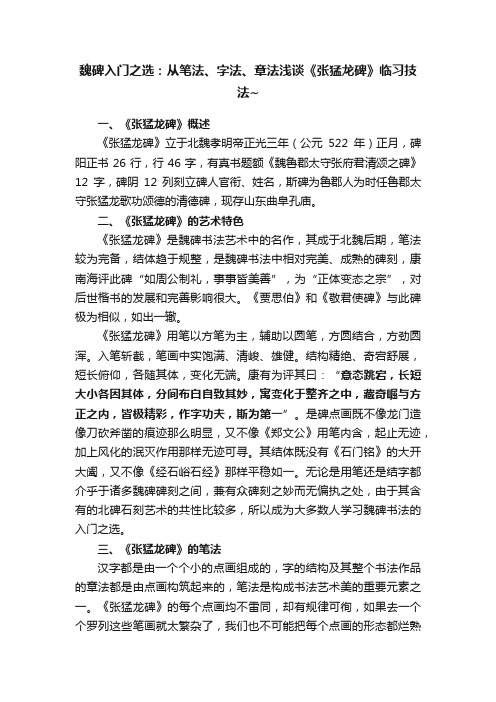 魏碑入门之选：从笔法、字法、章法浅谈《张猛龙碑》临习技法~

一、《张猛龙碑》概述

《张猛龙碑》立于北魏孝明帝正光三年（公元 522 年）正月，碑阳正书 26 行，行 46 字，有真书题额《魏鲁郡太守张府君清颂之碑》12 字，碑阴 12 列刻立碑人官衔、姓名，斯碑为鲁郡人为时任鲁郡太守张猛龙歌功颂德的清德碑，现存山东曲阜孔庙。

二、《张猛龙碑》的艺术特色

《张猛龙碑》是魏碑书法艺术中的名作，其成于北魏后期，笔法较为完备，结体趋于规整，是魏碑书法中相对完美、成熟的碑刻，康南海评此碑“如周公制礼，事事皆美善”，为“正体变态之宗”，对后世楷书的发展和完善影响很大。《贾思伯》和《敬君使碑》与此碑极为相似，如出一辙。

《张猛龙碑》用笔以方笔为主，辅助以圆笔，方圆结合，方劲圆浑。入笔斩截，笔画中实饱满、清峻、雄健。结构精绝、奇宕舒展，短长俯仰，各随其体，变化无端。康有为评其曰：“意态跳宕，长短大小各因其体，分间布白自致其妙，寓变化于整齐之中，藏奇崛与方正之内，皆极精彩，作字功夫，斯为第一”。是碑点画既不像龙门造像刀砍斧凿的痕迹那么明显，又不像《郑文公》用笔内含，起止无迹，加上风化的泯灭作用那样无迹可寻。其结体既没有《石门铭》的大开大阖，又不像《经石峪石经》那样平稳如一。无论是用笔还是结字都介乎于诸多魏碑碑刻之间，兼有众碑刻之妙而无偏执之处，由于其含有的北碑石刻艺术的共性比较多，所以成为大多数人学习魏碑书法的入门之选。

三、《张猛龙碑》的笔法

汉字都是由一个个小的点画组成的，字的结构及其整个书法作品的章法都是由点画构筑起来的，笔法是构成书法艺术美的重要元素之一。《张猛龙碑》的每个点画均不雷同，却有规律可徇，如果去一个个罗列这些笔画就太繁杂了，我们也不可能把每个点画的形态都烂熟